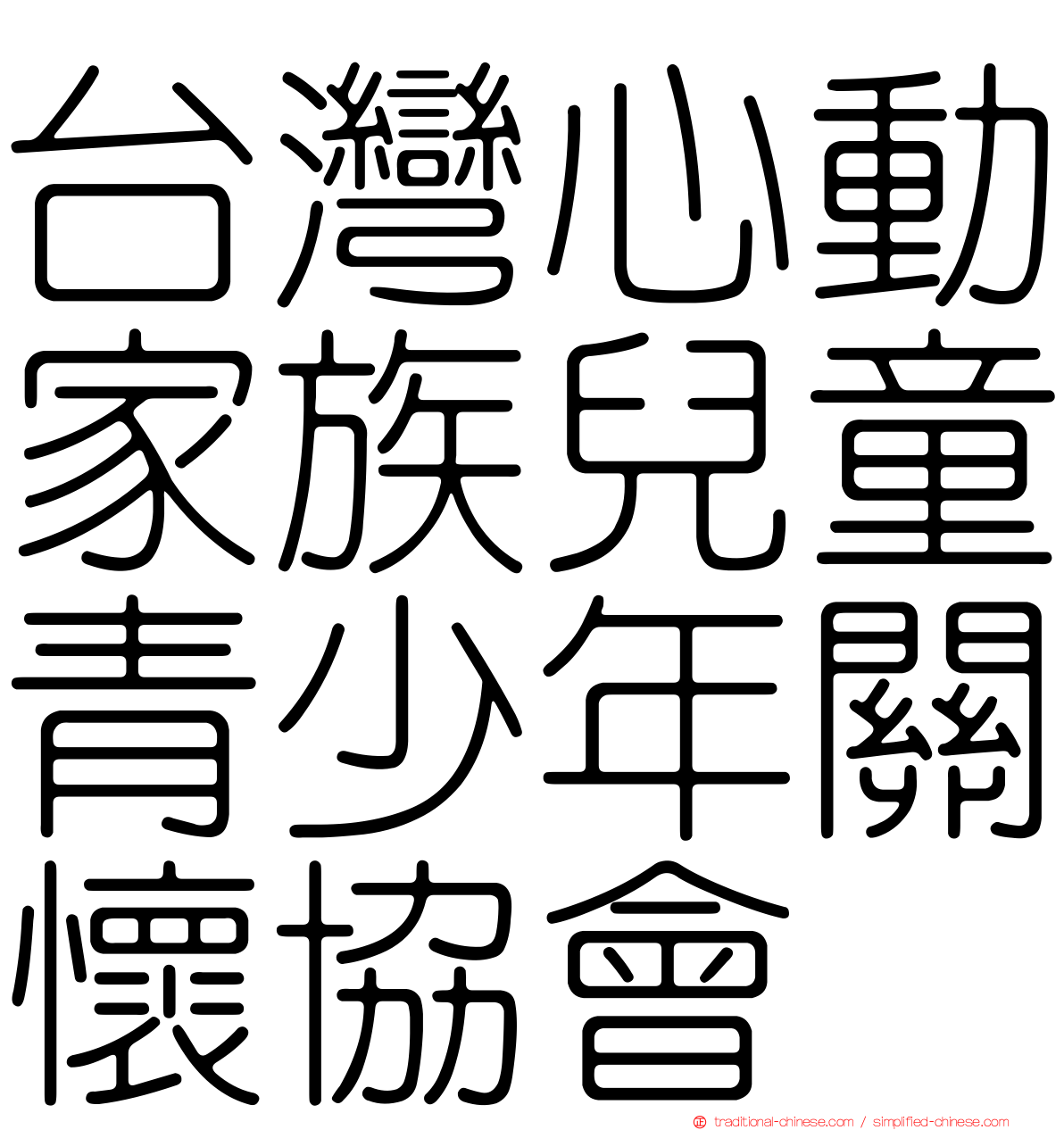 台灣心動家族兒童青少年關懷協會

traditional-chinese.com / simplified-chinese.com